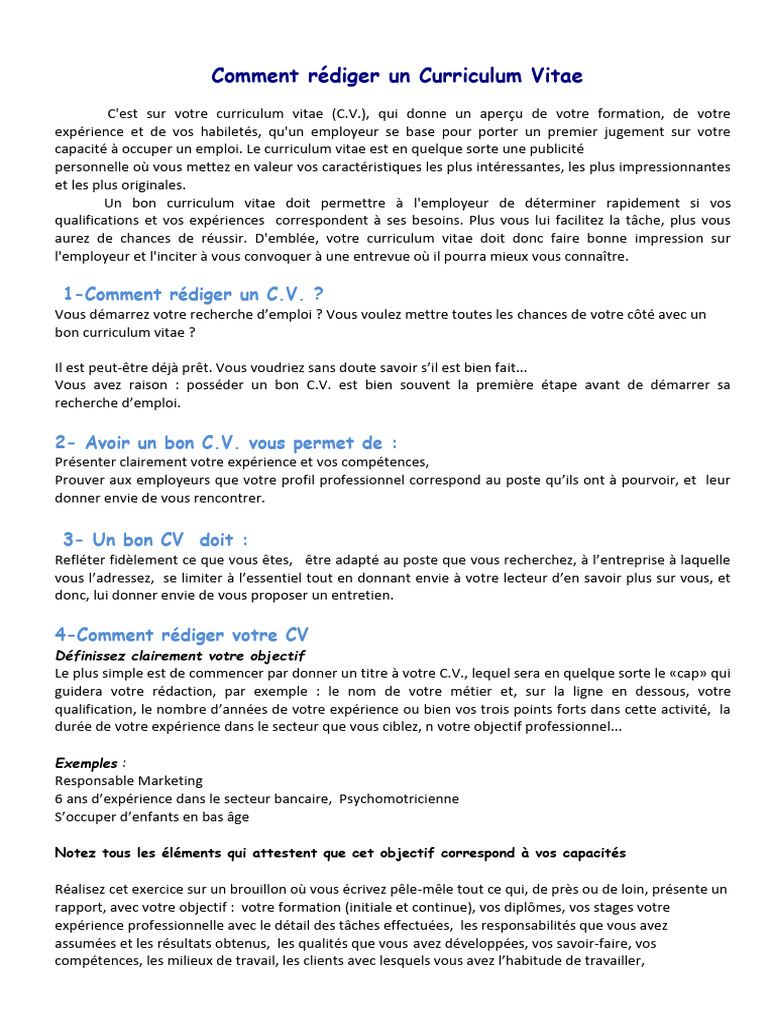 Comment rédiger un Curriculum Vitae

C'est sur votre curriculum vitae (C.V.), qui donne un aperçu de votre formation, de votre expérience et de vos habiletés, qu'un employeur se base pour porter un premier jugement sur votre capacité à occuper un emploi. Le curriculum vitae est en quelque sorte une publicité personnelle où vous mettez en valeur vos caractéristiques les plus intéressantes, les plus impressionnantes et les plus originales.

Un bon curriculum vitae doit permettre à l'employeur de déterminer rapidement si vos qualifications et vos expériences correspondent à ses besoins. Plus vous lui facilitez la tâche, plus vous aurez de chances de réussir. D'emblée, votre curriculum vitae doit donc faire bonne impression sur l'employeur et l'inciter à vous convoquer à une entrevue où il pourra mieux vous connaître.

1-Comment rédiger un C.V. ?
Vous démarrez votre recherche d'emploi ? Vous voulez mettre toutes les chances de votre côté avec un bon curriculum vitae ?

Il est peut-être déjà prêt. Vous voudriez sans doute savoir s'il est bien fait...
Vous avez raison : posséder un bon C.V. est bien souvent la première étape avant de démarrer sa recherche d'emploi.

2- Avoir un bon C.V. vous permet de :
Présenter clairement votre expérience et vos compétences,
Prouver aux employeurs que votre profil professionnel correspond au poste qu'ils ont à pourvoir, et leur donner envie de vous rencontrer.

3- Un bon CV doit :
Refléter fidèlement ce que vous êtes, être adapté au poste que vous recherchez, à l'entreprise à laquelle vous l'adressez, se limiter à l'essentiel tout en donnant envie à votre lecteur d'en savoir plus sur vous, et donc, lui donner envie de vous proposer un entretien.

4-Comment rédiger votre CV
Définissez clairement votre objectif
Le plus simple est de commencer par donner un titre à votre C.V., lequel sera en quelque sorte le «cap» qui guidera votre rédaction, par exemple : le nom de votre métier et, sur la ligne en dessous, votre qualification, le nombre d'années de votre expérience ou bien vos trois points forts dans cette activité, la durée de votre expérience dans le secteur que vous ciblez, n votre objectif professionnel...

Exemples :
Responsable Marketing
6 ans d'expérience dans le secteur bancaire, Psychomotricienne
S'occuper d'enfants en bas âge

Notez tous les éléments qui attestent que cet objectif correspond à vos capacités

Réalisez cet exercice sur un brouillon où vous écrivez pêle-mêle tout ce qui, de près ou de loin, présente un rapport, avec votre objectif : votre formation (initiale et continue), vos diplômes, vos stages votre expérience professionnelle avec le détail des tâches effectuées, les responsabilités que vous avez assumées et les résultats obtenus, les qualités que vous avez développées, vos savoir-faire, vos compétences, les milieux de travail, les clients avec lesquels vous avez l'habitude de travailler,